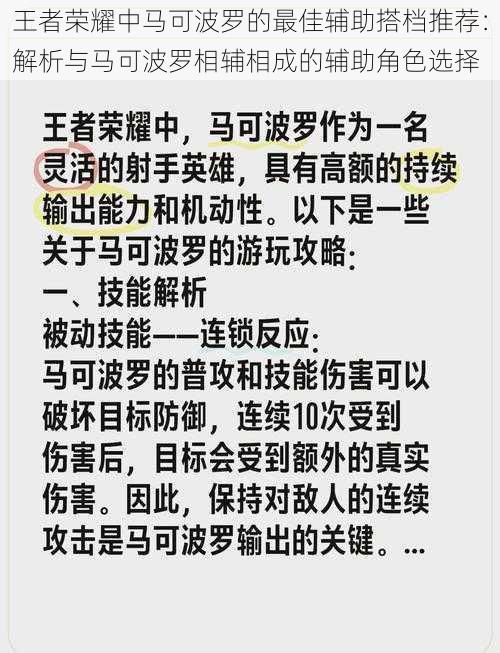 王者荣耀中马可波罗的最佳辅助搭档推荐：解析与马可波罗相辅相成的辅助角色选择

王者荣耀中，马可波罗作为一名灵活的射手英雄，具有高额的持续输出能力和机动性。以下是一些关于马可波罗的游玩攻略：
一、技能解析
被动技能——连锁反应：
马可波罗的普攻和技能伤害可以破坏目标防御，连续10次受到伤害后，目标会受到额外的真实伤害。因此，保持对敌人的连续攻击是马可波罗输出的关键。...